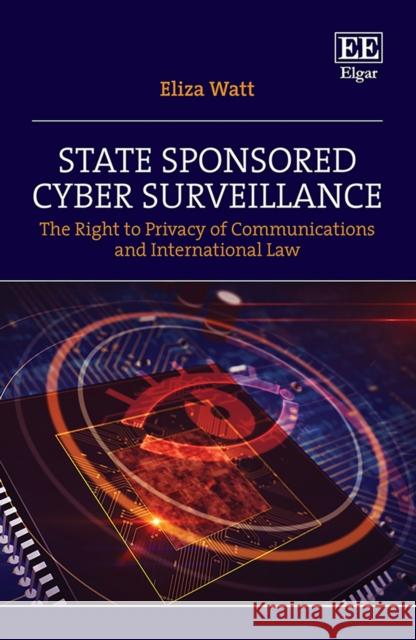 EE
Elgar

Eliza Watt

STATE SPONSORED CYBER SURVEILLANCE

The Right to Privacy of Communications and International Law